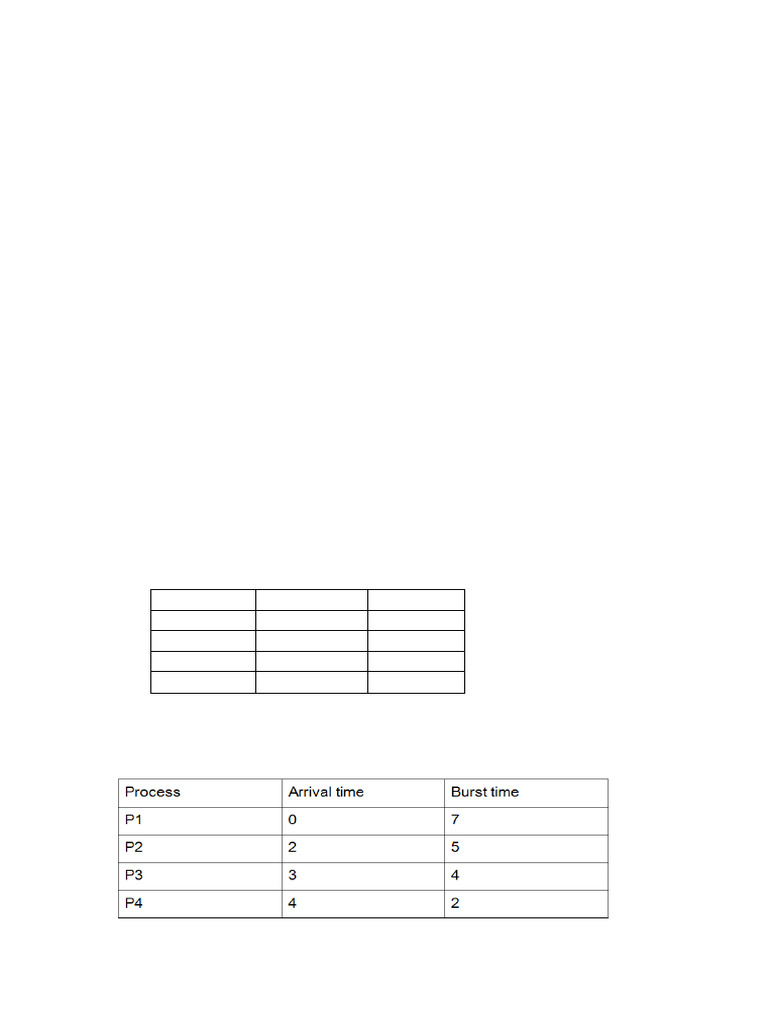 | Process | Arrival time | Burst time |
|---|---|---|
| P1 | 0 | 7 |
| P2 | 2 | 5 |
| P3 | 3 | 4 |
| P4 | 4 | 2 |